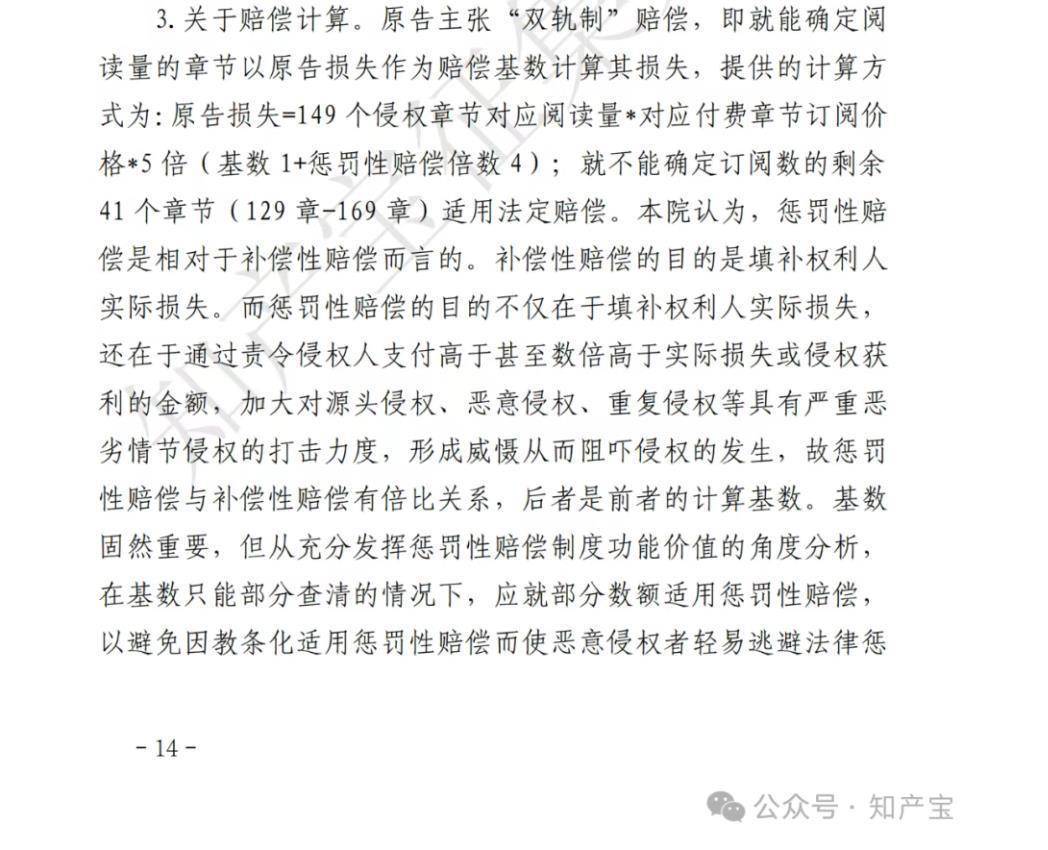 3. 关于赔偿计算。原告主张“双轨制”赔偿，即就能确定阅读量的章节以原告损失作为赔偿基数计算其损失，提供的计算方式为：原告损失=149 个侵权章节对应阅读量*对应付费章节订阅价格*5 倍（基数 1+惩罚性赔偿倍数 4）；就不能确定订阅数的剩余 41 个章节（129 章-169 章）适用法定赔偿。本院认为，惩罚性赔偿是相对于补偿性赔偿而言的。补偿性赔偿的目的是填补权利人实际损失。而惩罚性赔偿的目的不仅在于填补权利人实际损失，还在于通过责令侵权人支付高于甚至数倍高于实际损失或侵权获利的金额，加大对源头侵权、恶意侵权、重复侵权等具有严重恶劣情节侵权的打击力度，形成威慑从而阻吓侵权的发生，故惩罚性赔偿与补偿性赔偿有倍比关系，后者是前者的计算基数。基数固然重要，但从充分发挥惩罚性赔偿制度功能价值的角度分析，在基数只能部分查清的情况下，应就部分数额适用惩罚性赔偿，以避免因教条化适用惩罚性赔偿而使恶意侵权者轻易逃避法律惩

- 14 -

公众号 · 知产宝